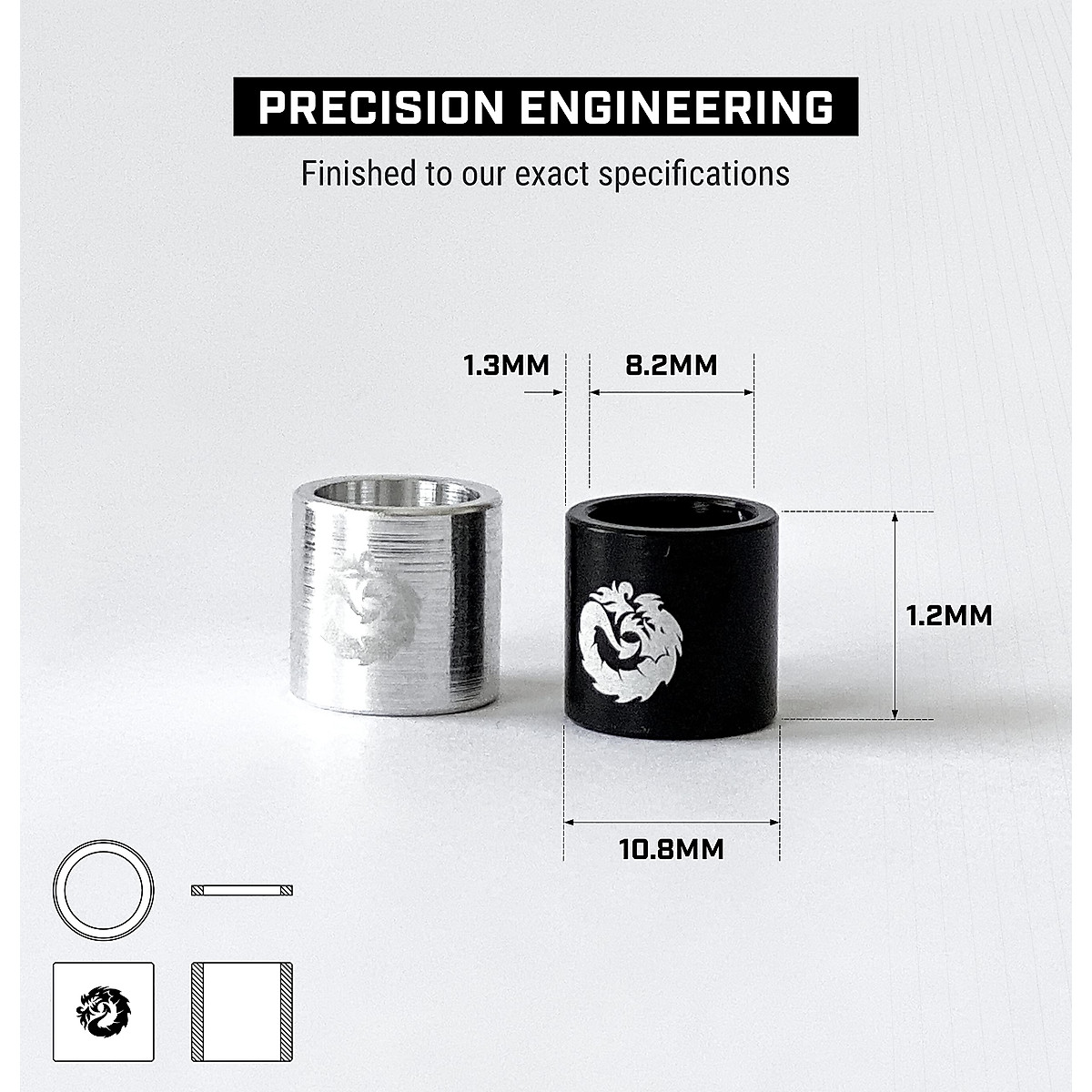 PRECISION ENGINEERING

Finished to our exact specifications

1.3MM

8.2MM

1.2MM

10.8MM